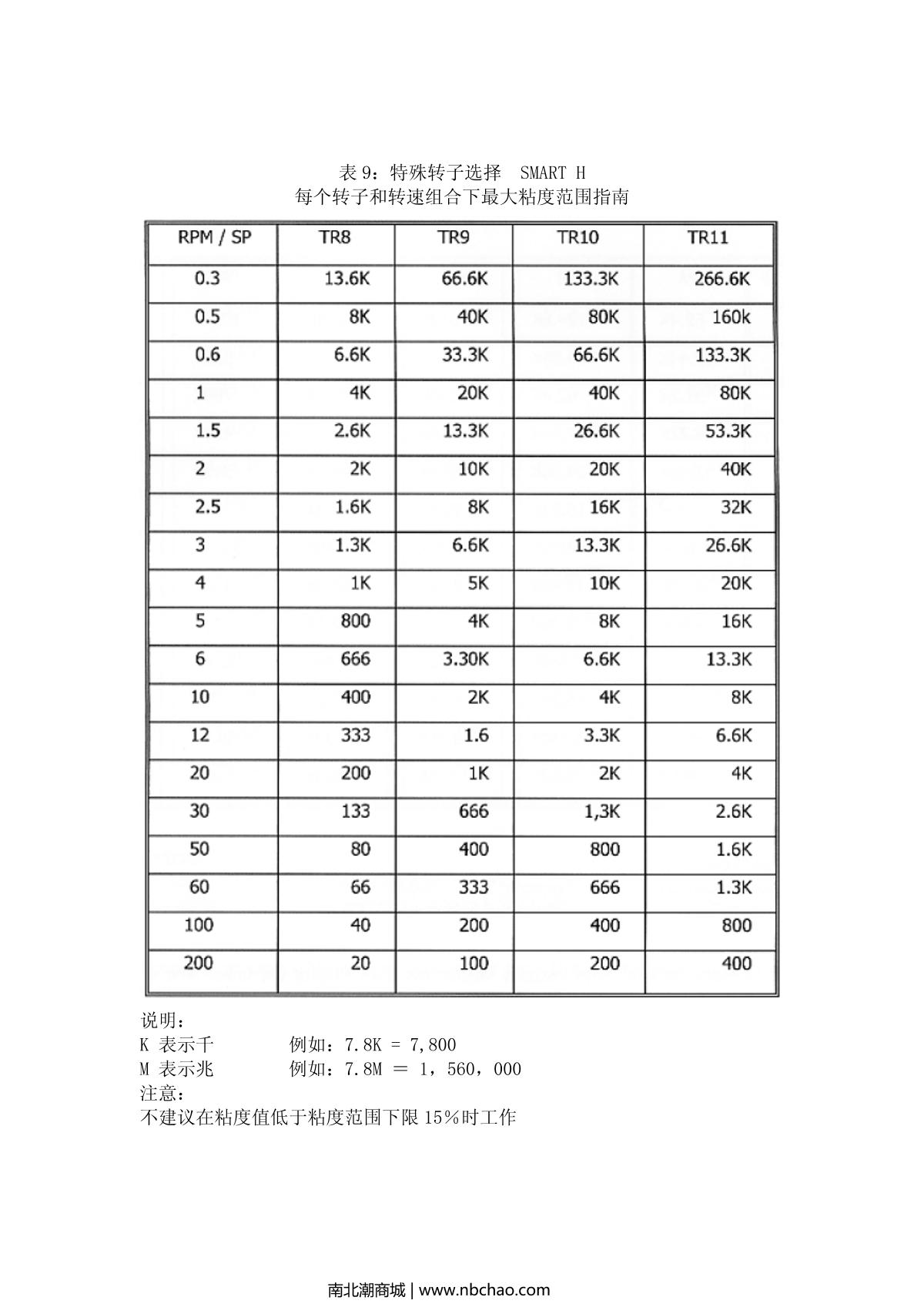 表 9：特殊转子选择  SMART H
每个转子和转速组合下最大粘度范围指南

| RPM / SP | TR8 | TR9 | TR10 | TR11 |
|---|---|---|---|---|
| 0.3 | 13.6K | 66.6K | 133.3K | 266.6K |
| 0.5 | 8K | 40K | 80K | 160k |
| 0.6 | 6.6K | 33.3K | 66.6K | 133.3K |
| 1 | 4K | 20K | 40K | 80K |
| 1.5 | 2.6K | 13.3K | 26.6K | 53.3K |
| 2 | 2K | 10K | 20K | 40K |
| 2.5 | 1.6K | 8K | 16K | 32K |
| 3 | 1.3K | 6.6K | 13.3K | 26.6K |
| 4 | 1K | 5K | 10K | 20K |
| 5 | 800 | 4K | 8K | 16K |
| 6 | 666 | 3.30K | 6.6K | 13.3K |
| 10 | 400 | 2K | 4K | 8K |
| 12 | 333 | 1.6 | 3.3K | 6.6K |
| 20 | 200 | 1K | 2K | 4K |
| 30 | 133 | 666 | 1,3K | 2.6K |
| 50 | 80 | 400 | 800 | 1.6K |
| 60 | 66 | 333 | 666 | 1.3K |
| 100 | 40 | 200 | 400 | 800 |
| 200 | 20 | 100 | 200 | 400 |

说明：
K 表示千        例如：7.8K = 7,800
M 表示兆        例如：7.8M ＝ 1，560，000
注意：
不建议在粘度值低于粘度范围下限 15％时工作

南北潮商城 | www.nbchao.com